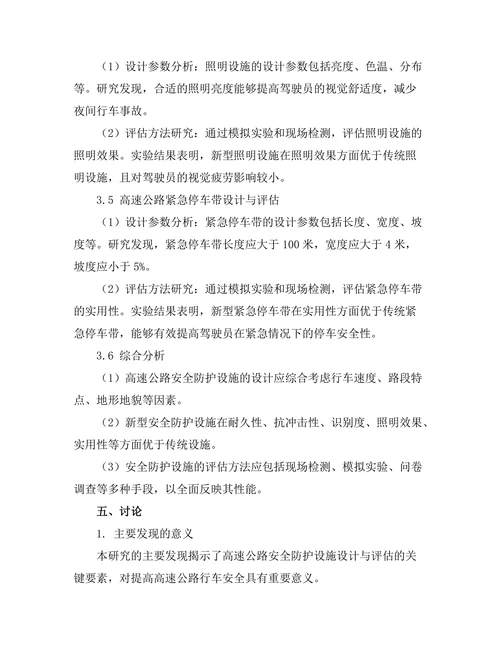 （1）设计参数分析：照明设施的设计参数包括亮度、色温、分布等。研究发现，合适的照明亮度能够提高驾驶员的视觉舒适度，减少夜间行车事故。

（2）评估方法研究：通过模拟实验和现场检测，评估照明设施的照明效果。实验结果表明，新型照明设施在照明效果方面优于传统照明设施，且对驾驶员的视觉疲劳影响较小。

3.5 高速公路紧急停车带设计与评估

（1）设计参数分析：紧急停车带的设计参数包括长度、宽度、坡度等。研究发现，紧急停车带长度应大于 100 米，宽度应大于 4 米，坡度应小于 5%。

（2）评估方法研究：通过模拟实验和现场检测，评估紧急停车带的实用性。实验结果表明，新型紧急停车带在实用性方面优于传统紧急停车带，能够有效提高驾驶员在紧急情况下的停车安全性。

3.6 综合分析

（1）高速公路安全防护设施的设计应综合考虑行车速度、路段特点、地形地貌等因素。

（2）新型安全防护设施在耐久性、抗冲击性、识别度、照明效果、实用性等方面优于传统设施。

（3）安全防护设施的评估方法应包括现场检测、模拟实验、问卷调查等多种手段，以全面反映其性能。

五、讨论

1. 主要发现的意义

本研究的主要发现揭示了高速公路安全防护设施设计与评估的关键要素，对提高高速公路行车安全具有重要意义。